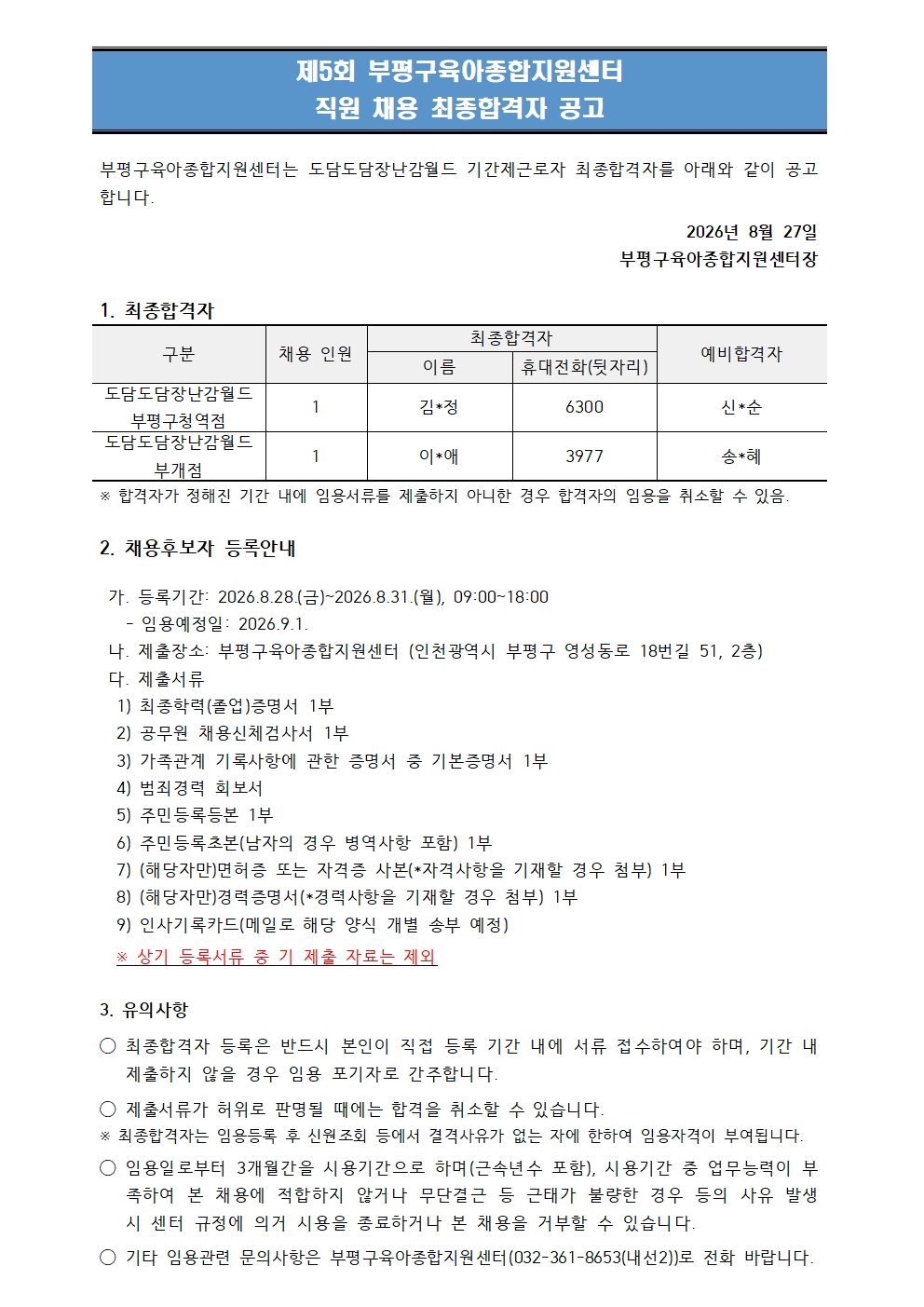 제5회 부평구육아종합지원센터
직원 채용 최종합격자 공고

부평구육아종합지원센터는 도담도담장난감월드 기간제근로자 최종합격자를 아래와 같이 공고합니다.

2026년 8월 27일
부평구육아종합지원센터장

1. 최종합격자

| 구분 | 채용 인원 | 최종합격자 이름 | 최종합격자 휴대전화(뒷자리) | 예비합격자 |
|---|---|---|---|---|
| 도담도담장난감월드 부평구청역점 | 1 | 김*정 | 6300 | 신*순 |
| 도담도담장난감월드 부개점 | 1 | 이*애 | 3977 | 송*혜 |

※ 합격자가 정해진 기간 내에 임용서류를 제출하지 아니한 경우 합격자의 임용을 취소할 수 있음.

2. 채용후보자 등록안내

가. 등록기간: 2026.8.28.(금)~2026.8.31.(월), 09:00~18:00
- 임용예정일: 2026.9.1.
나. 제출장소: 부평구육아종합지원센터 (인천광역시 부평구 영성동로 18번길 51, 2층)
다. 제출서류
1) 최종학력(졸업)증명서 1부
2) 공무원 채용신체검사서 1부
3) 가족관계 기록사항에 관한 증명서 중 기본증명서 1부
4) 범죄경력 회보서
5) 주민등록등본 1부
6) 주민등록초본(남자의 경우 병역사항 포함) 1부
7) (해당자만)면허증 또는 자격증 사본(*자격사항을 기재할 경우 첨부) 1부
8) (해당자만)경력증명서(*경력사항을 기재할 경우 첨부) 1부
9) 인사기록카드(메일로 해당 양식 개별 송부 예정)
※ 상기 등록서류 중 기 제출 자료는 제외

3. 유의사항

○ 최종합격자 등록은 반드시 본인이 직접 등록 기간 내에 서류 접수하여야 하며, 기간 내 제출하지 않을 경우 임용 포기자로 간주합니다.

○ 제출서류가 허위로 판명될 때에는 합격을 취소할 수 있습니다.
※ 최종합격자는 임용등록 후 신원조회 등에서 결격사유가 없는 자에 한하여 임용자격이 부여됩니다.

○ 임용일로부터 3개월간을 시용기간으로 하며(근속년수 포함), 시용기간 중 업무능력이 부족하여 본 채용에 적합하지 않거나 무단결근 등 근태가 불량한 경우 등의 사유 발생 시 센터 규정에 의거 시용을 종료하거나 본 채용을 거부할 수 있습니다.

○ 기타 임용관련 문의사항은 부평구육아종합지원센터(032-361-8653(내선2))로 전화 바랍니다.